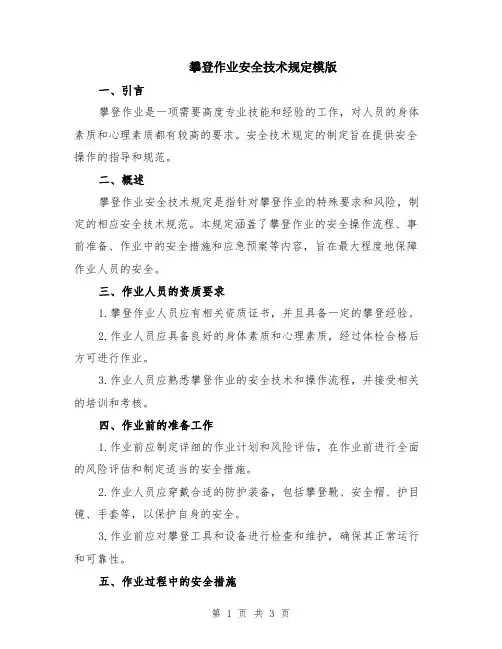 攀登作业安全技术规定模版

一、引言

攀登作业是一项需要高度专业技能和经验的工作，对人员的身体素质和心理素质都有较高的要求。安全技术规定的制定旨在提供安全操作的指导和规范。

二、概述

攀登作业安全技术规定是指针对攀登作业的特殊要求和风险，制定的相应安全技术规范。本规定涵盖了攀登作业的安全操作流程、事前准备、作业中的安全措施和应急预案等内容，旨在最大程度地保障作业人员的安全。

三、作业人员的资质要求

1.攀登作业人员应有相关资质证书，并且具备一定的攀登经验。

2.作业人员应具备良好的身体素质和心理素质，经过体检合格后方可进行作业。

3.作业人员应熟悉攀登作业的安全技术和操作流程，并接受相关的培训和考核。

四、作业前的准备工作

1.作业前应制定详细的作业计划和风险评估，在作业前进行全面的风险评估和制定适当的安全措施。

2.作业人员应穿戴合适的防护装备，包括攀登靴、安全帽、护目镜、手套等，以保护自身的安全。

3.作业前应对攀登工具和设备进行检查和维护，确保其正常运行和可靠性。

五、作业过程中的安全措施

第 1 页 共 3 页